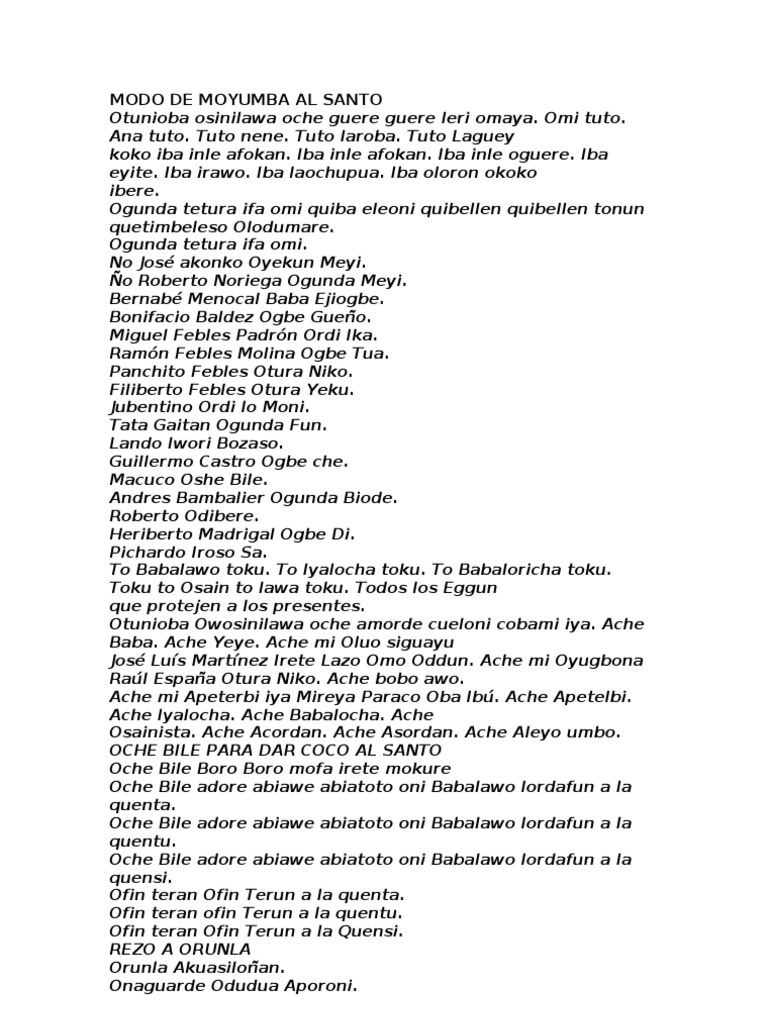 MODO DE MOYUMBA AL SANTO
Otunioba osinilawa oche guere guere leri omaya. Omi tuto. Ana tuto. Tuto nene. Tuto laroba. Tuto Laguey
koko iba inle afokan. Iba inle afokan. Iba inle oguere. Iba eyite. Iba irawo. Iba laochupua. Iba oloron okoko
ibere.
Ogunda tetura ifa omi quiba eleoni quibellen quibellen tonun quetimbeleso Olodumare.
Ogunda tetura ifa omi.
No José akonko Oyekun Meyi.
Ño Roberto Noriega Ogunda Meyi.
Bernabé Menocal Baba Ejiogbe.
Bonifacio Baldez Ogbe Gueño.
Miguel Febles Padrón Ordi Ika.
Ramón Febles Molina Ogbe Tua.
Panchito Febles Otura Niko.
Filiberto Febles Otura Yeku.
Jubentino Ordi lo Moni.
Tata Gaitan Ogunda Fun.
Lando Iwori Bozaso.
Guillermo Castro Ogbe che.
Macuco Oshe Bile.
Andres Bambalier Ogunda Biode.
Roberto Odibere.
Heriberto Madrigal Ogbe Di.
Pichardo Iroso Sa.
To Babalawo toku. To Iyalocha toku. To Babaloricha toku. Toku to Osain to lawa toku. Todos los Eggun
que protejen a los presentes.
Otunioba Owosinilawa oche amorde cueloni cobami iya. Ache Baba. Ache Yeye. Ache mi Oluo siguayu
José Luís Martínez Irete Lazo Omo Oddun. Ache mi Oyugbona Raúl España Otura Niko. Ache bobo awo.
Ache mi Apeterbi iya Mireya Paraco Oba Ibú. Ache Apetelbi. Ache Iyalocha. Ache Babalocha. Ache
Osainista. Ache Acordan. Ache Asordan. Ache Aleyo umbo.
OCHE BILE PARA DAR COCO AL SANTO
Oche Bile Boro Boro mofa irete mokure
Oche Bile adore abiawe abiatoto oni Babalawo lordafun a la quenta.
Oche Bile adore abiawe abiatoto oni Babalawo lordafun a la quentu.
Oche Bile adore abiawe abiatoto oni Babalawo lordafun a la quensi.
Ofin teran Ofin Terun a la quenta.
Ofin teran ofin Terun a la quentu.
Ofin teran Ofin Terun a la Quensi.
REZO A ORUNLA
Orunla Akuasiloñan.
Onaguarde Odudua Aporoni.